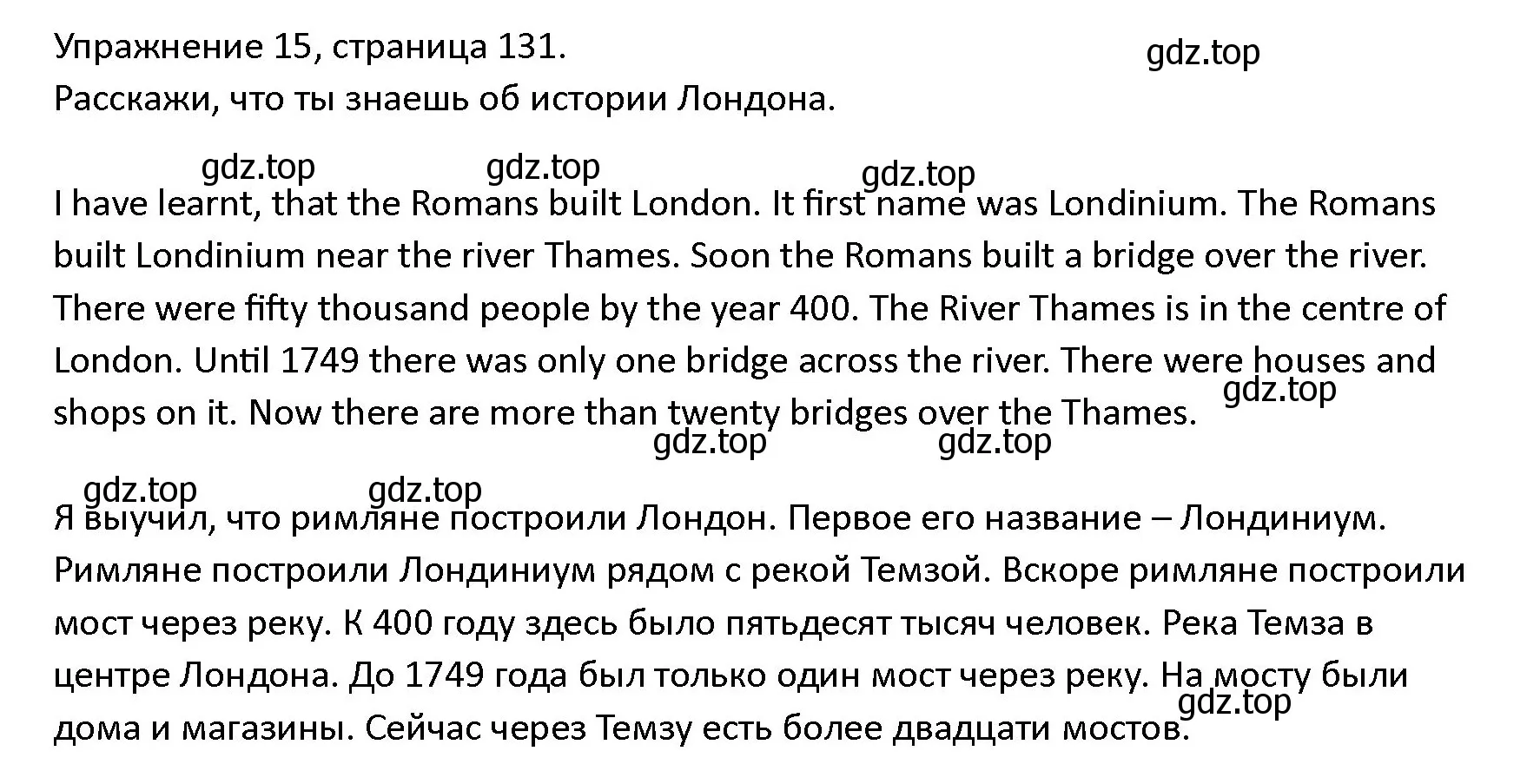 Упражнение 15, страница 131.
gdz.top
Расскажи, что ты знаешь об истории Лондона.

gdz.top gdz.top gdz.top

I have learnt, that the Romans built London. It first name was Londinium. The Romans built Londinium near the river Thames. Soon the Romans built a bridge over the river. There were fifty thousand people by the year 400. The River Thames is in the centre of London. Until 1749 there was only one bridge across the river. There were houses and shops on it. Now there are more than twenty bridges over the Thames.
gdz.top
gdz.top gdz.top

gdz.top gdz.top

Я выучил, что римляне построили Лондон. Первое его название – Лондиниум. Римляне построили Лондиниум рядом с рекой Темзой. Вскоре римляне построили мост через реку. К 400 году здесь было пятьдесят тысяч человек. Река Темза в центре Лондона. До 1749 года был только один мост через реку. На мосту были дома и магазины. Сейчас через Темзу есть более двадцати мостов.
gdz.top